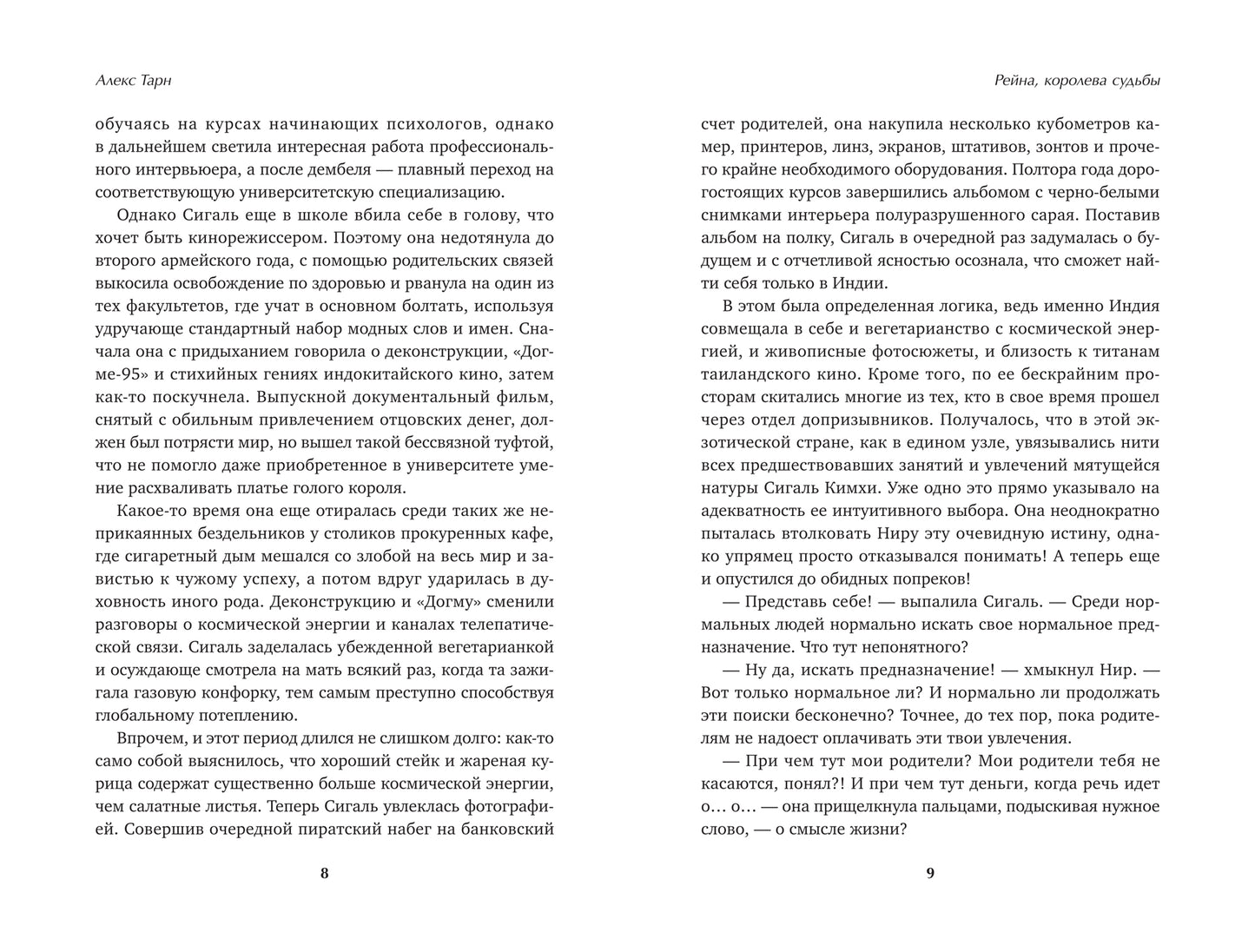 Алекс Тарн

обучаясь на курсах начинающих психологов, однако в дальнейшем светила интересная работа профессионального интервьюера, а после дембеля — плавный переход на соответствующую университетскую специализацию.

Однако Сигаль еще в школе вбила себе в голову, что хочет быть кинорежиссером. Поэтому она недотянула до второго армейского года, с помощью родительских связей выкосила освобождение по здоровью и рванула на один из тех факультетов, где учат в основном болтать, используя удручающе стандартный набор модных слов и имен. Сначала она с придыханием говорила о деконструкции, «Догме-95» и стихийных гениях индокитайского кино, затем как-то поскучнела. Выпускной документальный фильм, снятый с обильным привлечением отцовских денег, должен был потрясти мир, но вышел такой бессвязной туфтой, что не помогло даже приобретенное в университете умение расхваливать платье голого короля.

Какое-то время она еще отиралась среди таких же неприкаянных бездельников у столиков прокуренных кафе, где сигаретный дым мешался со злобой на весь мир и завистью к чужому успеху, а потом вдруг ударилась в духовность иного рода. Деконструкцию и «Догму» сменили разговоры о космической энергии и каналах телепатической связи. Сигаль заделалась убежденной вегетарианкой и осуждающе смотрела на мать всякий раз, когда та зажигала газовую конфорку, тем самым преступно способствуя глобальному потеплению.

Впрочем, и этот период длился не слишком долго: как-то само собой выяснилось, что хороший стейк и жареная курица содержат существенно больше космической энергии, чем салатные листья. Теперь Сигаль увлеклась фотографией. Совершив очередной пиратский набег на банковский

8

Рейна, королева судьбы

счет родителей, она накупила несколько кубометров камер, принтеров, линз, экранов, штативов, зонтов и прочего крайне необходимого оборудования. Полтора года дорогостоящих курсов завершились альбомом с черно-белыми снимками интерьера полуразрушенного сарая. Поставив альбом на полку, Сигаль в очередной раз задумалась о будущем и с отчетливой ясностью осознала, что сможет найти себя только в Индии.

В этом была определенная логика, ведь именно Индия совмещала в себе и вегетарианство с космической энергией, и живописные фотосюжеты, и близость к титанам таиландского кино. Кроме того, по ее бескрайним просторам скитались многие из тех, кто в свое время прошел через отдел допризывников. Получалось, что в этой экзотической стране, как в едином узле, увязывались нити всех предшествовавших занятий и увлечений мятущейся натуры Сигаль Кимхи. Уже одно это прямо указывало на адекватность ее интуитивного выбора. Она неоднократно пыталась втолковать Ниру эту очевидную истину, однако упрямец просто отказывался понимать! А теперь еще и опустился до обидных попреков!

— Представь себе! — выпалила Сигаль. — Среди нормальных людей нормально искать свое нормальное предназначение. Что тут непонятного?

— Ну да, искать предназначение! — хмыкнул Нир. — Вот только нормальное ли? И нормально ли продолжать эти поиски бесконечно? Точнее, до тех пор, пока родителям не надоест оплачивать эти твои увлечения.

— При чем тут мои родители? Мои родители тебя не касаются, понял?! И при чем тут деньги, когда речь идет о… о… — она прищелкнула пальцами, подыскивая нужное слово, — о смысле жизни?

9